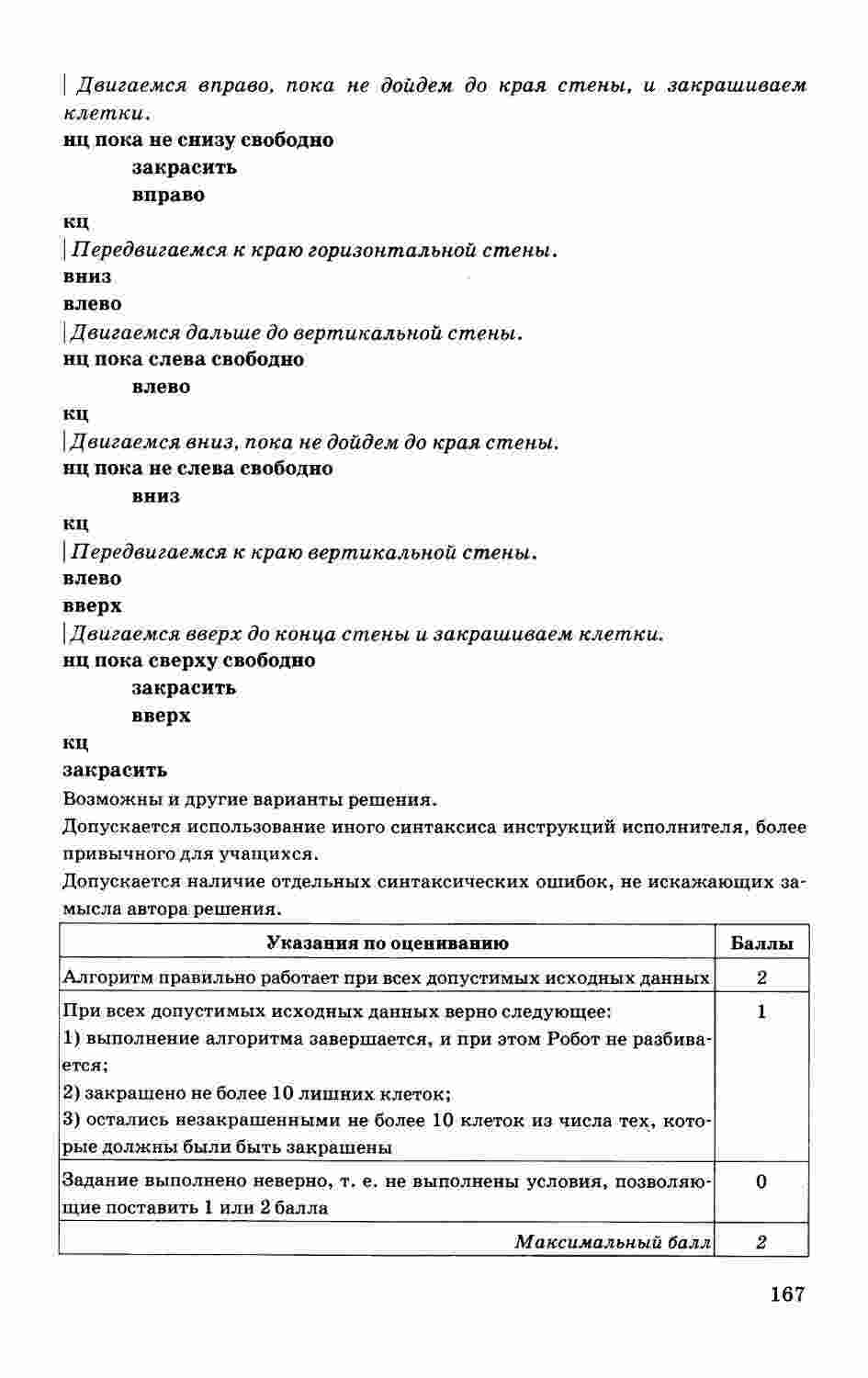 | Двигаемся вправо, пока не дойдем до края стены, и закрашиваем клетки.
нц пока не снизу свободно
закрасить
вправо
кц
| Передвигаемся к краю горизонтальной стены.
вниз
влево
| Двигаемся дальше до вертикальной стены.
нц пока слева свободно
влево
кц
| Двигаемся вниз, пока не дойдем до края стены.
нц пока не слева свободно
вниз
кц
| Передвигаемся к краю вертикальной стены.
влево
вверх
| Двигаемся вверх до конца стены и закрашиваем клетки.
нц пока сверху свободно
закрасить
вверх
кц
закрасить
Возможны и другие варианты решения.
Допускается использование иного синтаксиса инструкций исполнителя, более привычного для учащихся.
Допускается наличие отдельных синтаксических ошибок, не искажающих замысла автора решения.

| Указания по оцениванию | Баллы |
|---|---|
| Алгоритм правильно работает при всех допустимых исходных данных | 2 |
| При всех допустимых исходных данных верно следующее: 1) выполнение алгоритма завершается, и при этом Робот не разбивается; 2) закрашено не более 10 лишних клеток; 3) остались незакрашенными не более 10 клеток из числа тех, которые должны были быть закрашены | 1 |
| Задание выполнено неверно, т. е. не выполнены условия, позволяющие поставить 1 или 2 балла | 0 |
| Максимальный балл | 2 |

167